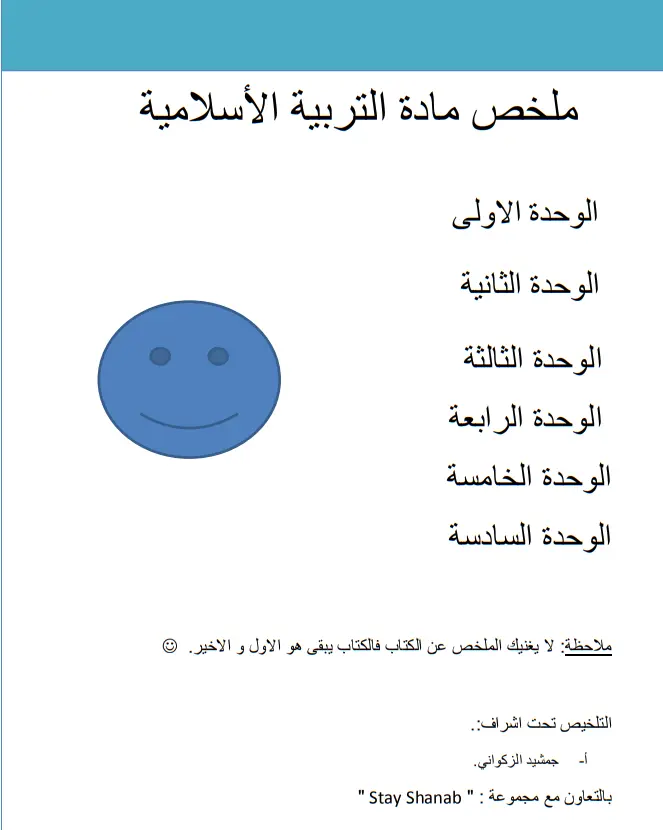 ملخص مادة التربية الأسلامية

الوحدة الاولى

الوحدة الثانية

الوحدة الثالثة

الوحدة الرابعة

الوحدة الخامسة

الوحدة السادسة

ملاحظة: لا يغنيك الملخص عن الكتاب فالكتاب يبقى هو الاول و الاخير. ☺

التلخيص تحت اشراف:.

أ- جمشيد الزكواني.

بالتعاون مع مجموعة : " Stay Shanab "